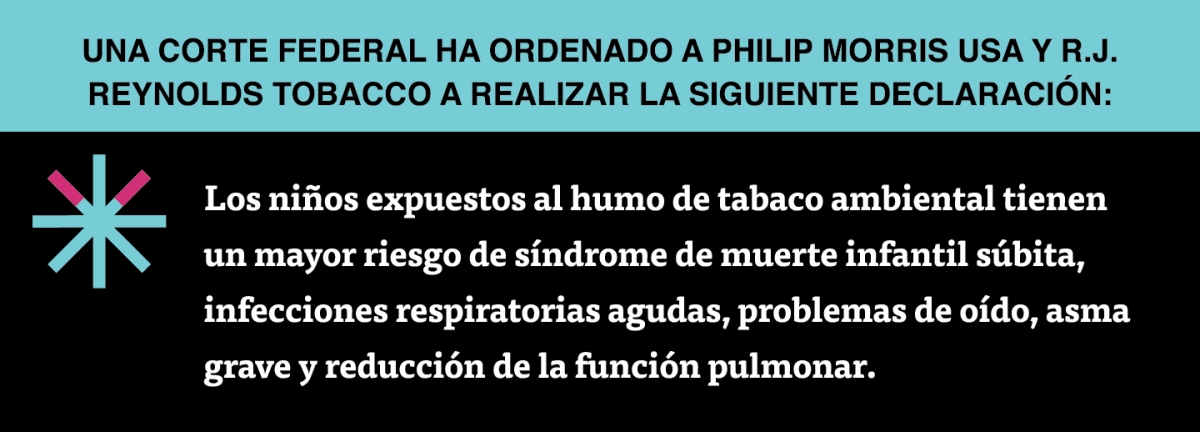 UNA CORTE FEDERAL HA ORDENADO A PHILIP MORRIS USA Y R.J. REYNOLDS TOBACCO A REALIZAR LA SIGUIENTE DECLARACIÓN:

Los niños expuestos al humo de tabaco ambiental tienen un mayor riesgo de síndrome de muerte infantil súbita, infecciones respiratorias agudas, problemas de oído, asma grave y reducción de la función pulmonar.